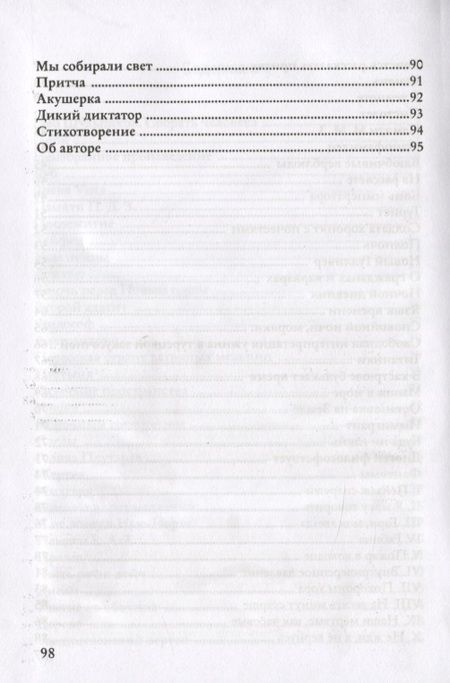 Мы собирали свет 90
Притча 91
Акушерка 92
Дикий диктатор 93
Стихотворение 94
Об авторе 95

98